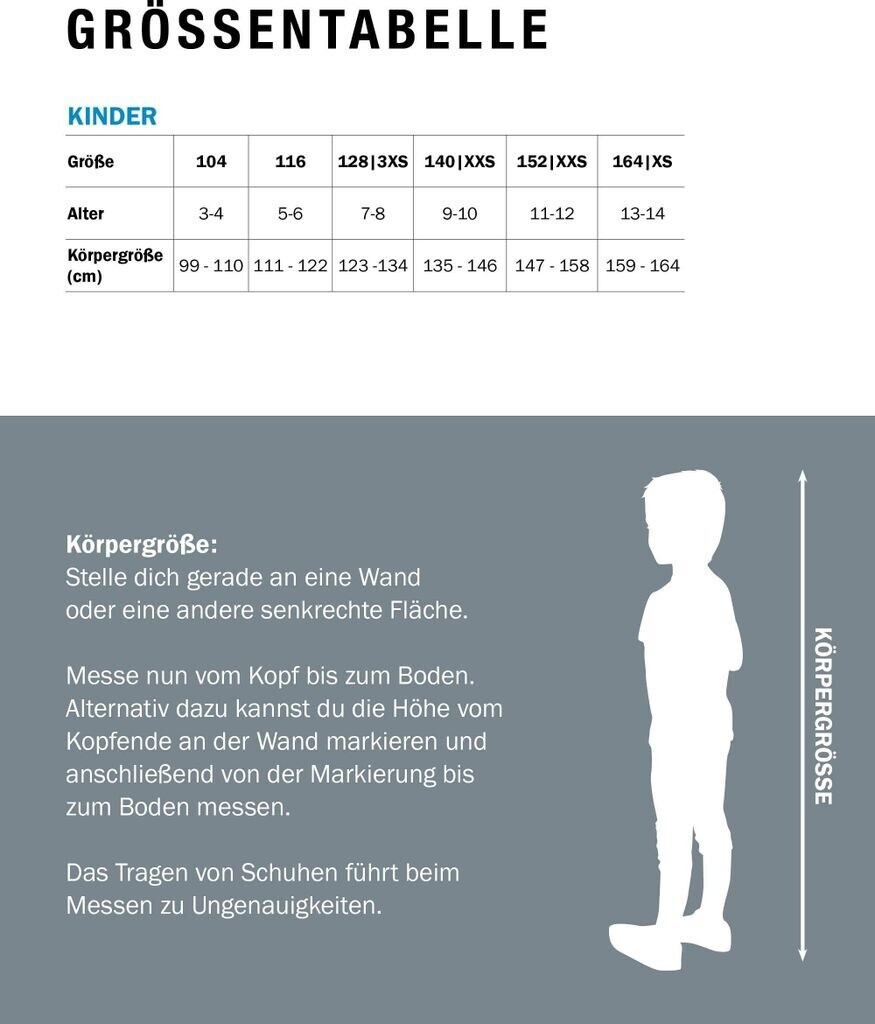 GRÖSSENTABELLE

KINDER

| Größe | 104 | 116 | 128\|3XS | 140\|XXS | 152\|XXS | 164\|XS |
|---|---|---|---|---|---|---|
| Alter | 3-4 | 5-6 | 7-8 | 9-10 | 11-12 | 13-14 |
| Körpergröße (cm) | 99 - 110 | 111 - 122 | 123 -134 | 135 - 146 | 147 - 158 | 159 - 164 |

Körpergröße:
Stelle dich gerade an eine Wand oder eine andere senkrechte Fläche.

Messe nun vom Kopf bis zum Boden. Alternativ dazu kannst du die Höhe vom Kopfende an der Wand markieren und anschließend von der Markierung bis zum Boden messen.

Das Tragen von Schuhen führt beim Messen zu Ungenauigkeiten.

KÖRPERGRÖSSE